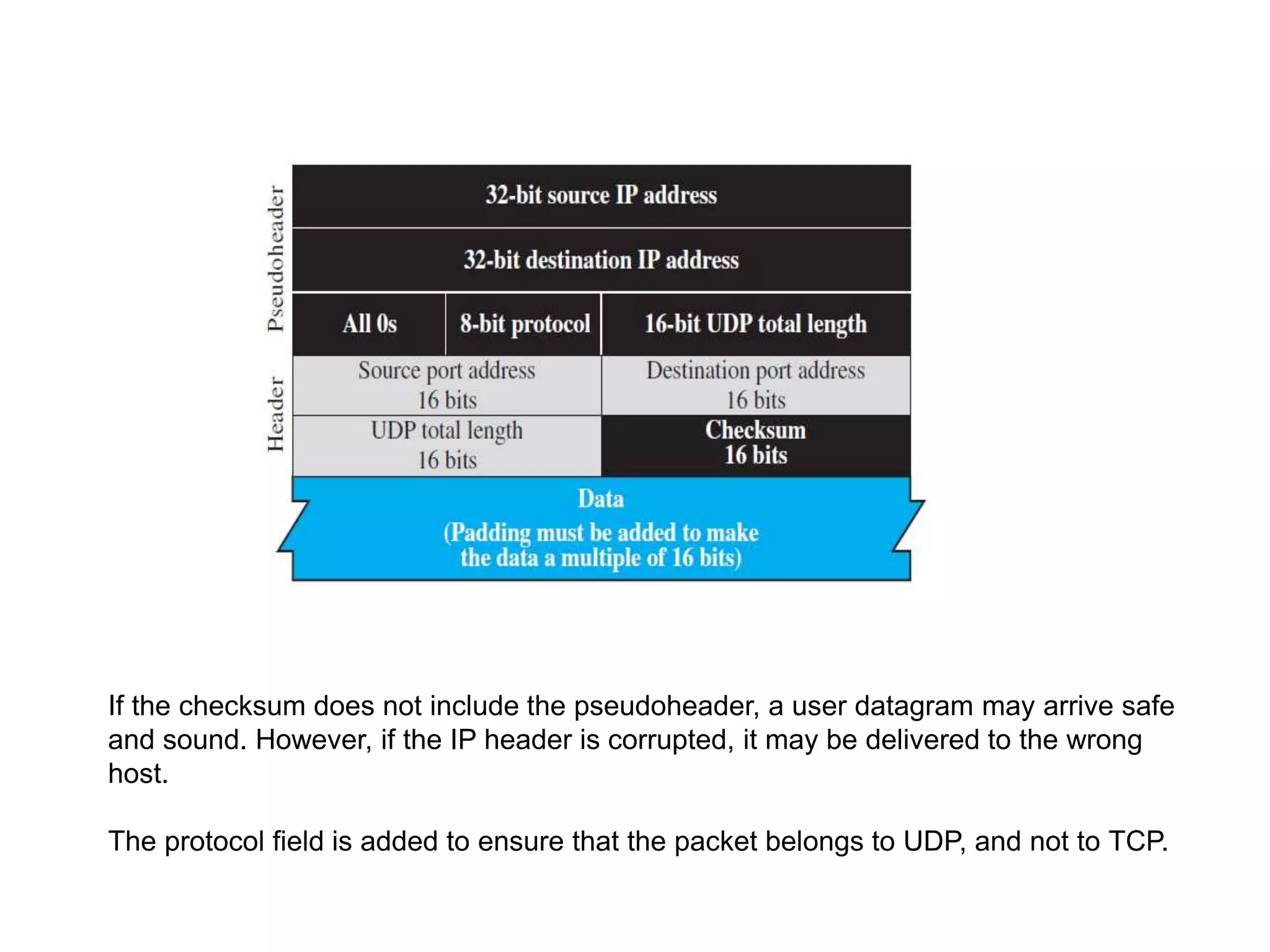 Pseudoheader

32-bit source IP address

32-bit destination IP address

All 0s

8-bit protocol

16-bit UDP total length

Header

Source port address
16 bits

Destination port address
16 bits

UDP total length
16 bits

Checksum
16 bits

Data
(Padding must be added to make the data a multiple of 16 bits)

If the checksum does not include the pseudoheader, a user datagram may arrive safe and sound. However, if the IP header is corrupted, it may be delivered to the wrong host.

The protocol field is added to ensure that the packet belongs to UDP, and not to TCP.